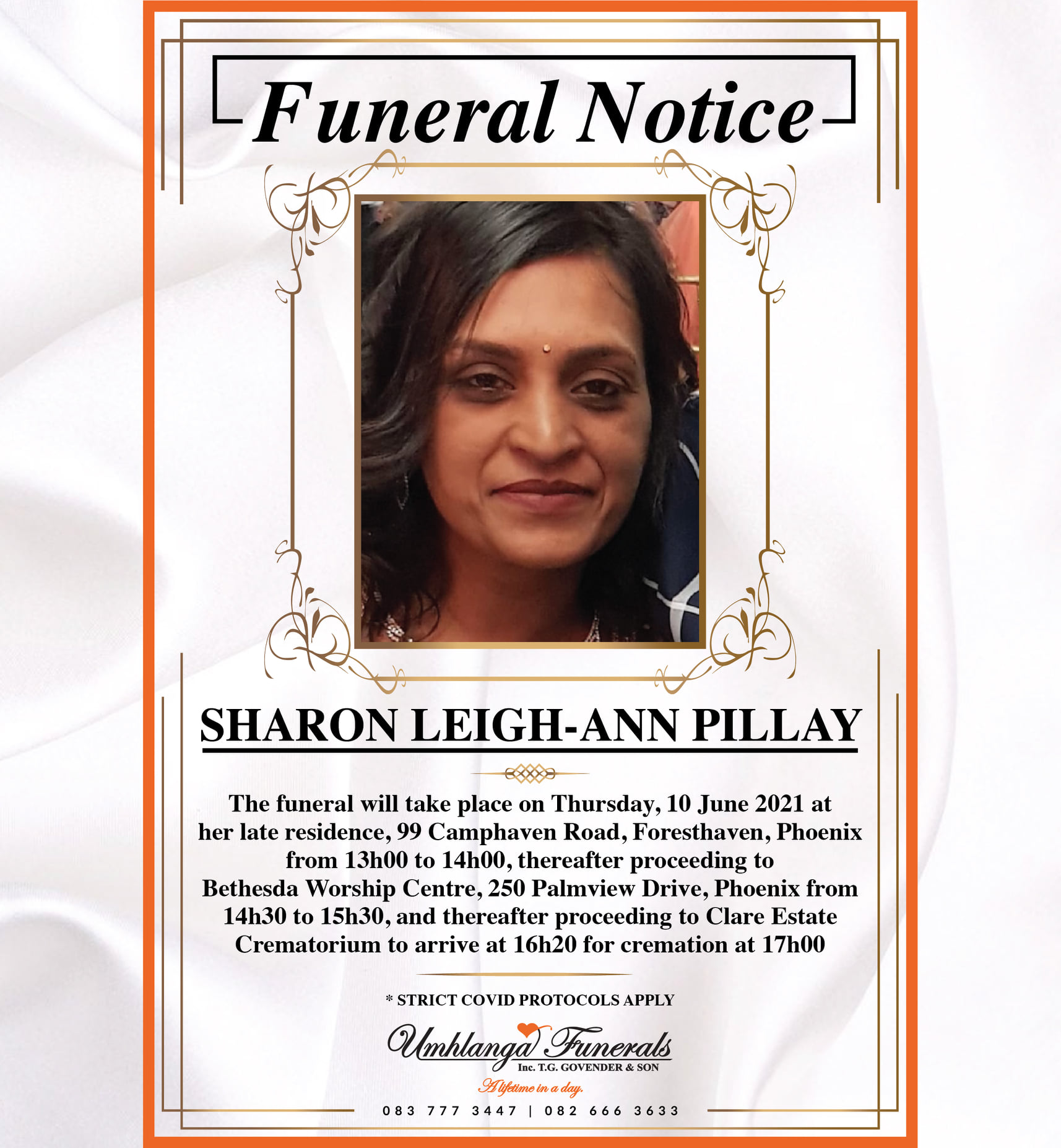 Funeral Notice

SHARON LEIGH-ANN PILLAY

The funeral will take place on Thursday, 10 June 2021 at her late residence, 99 Camphaven Road, Foresthaven, Phoenix from 13h00 to 14h00, thereafter proceeding to Bethesda Worship Centre, 250 Palmview Drive, Phoenix from 14h30 to 15h30, and thereafter proceeding to Clare Estate Crematorium to arrive at 16h20 for cremation at 17h00

* STRICT COVID PROTOCOLS APPLY

Umhlanga Funerals
Inc. T.G. GOVENDER & SON
A lifetime in a day.

083 777 3447 | 082 666 3633